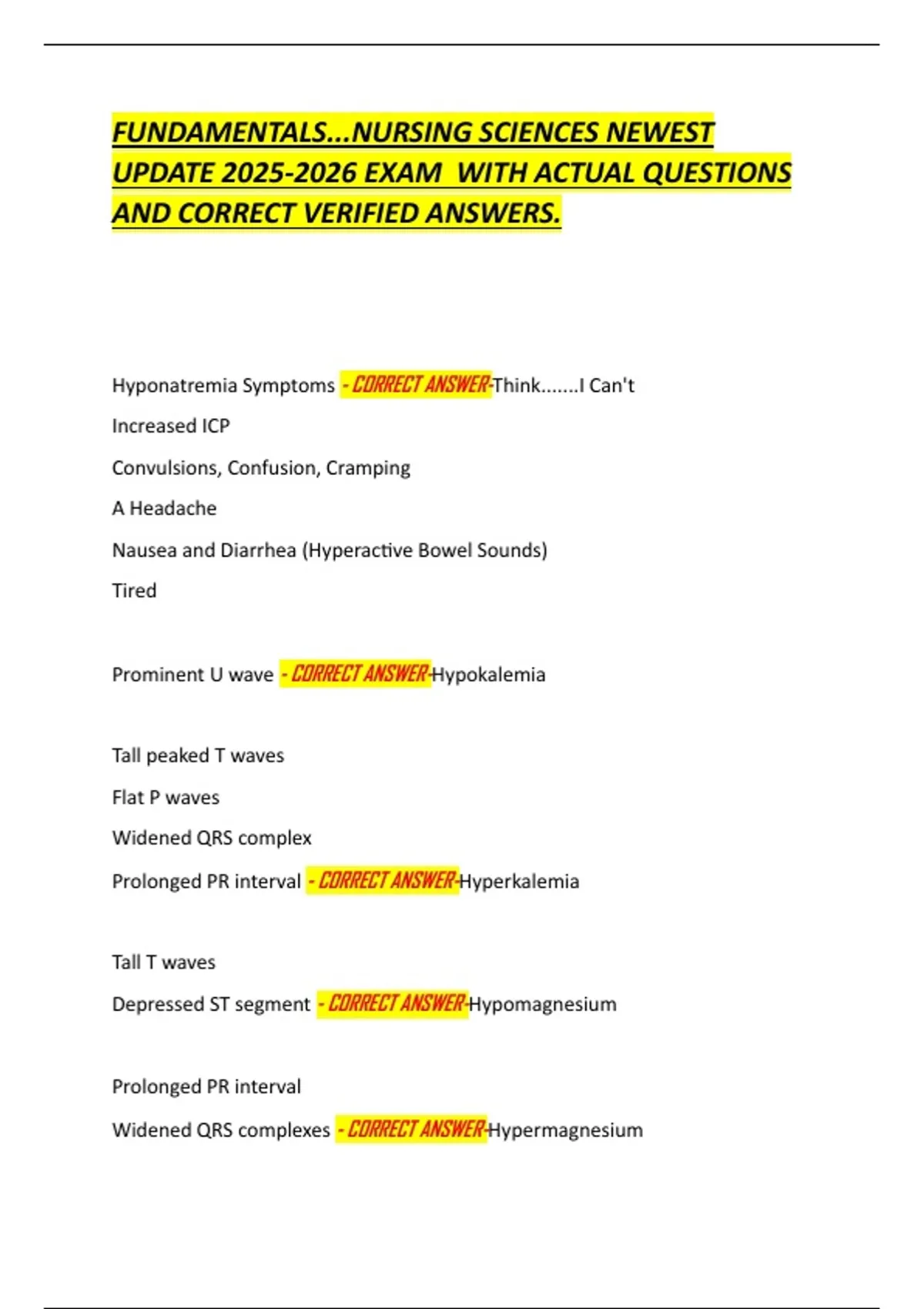 FUNDAMENTALS...NURSING SCIENCES NEWEST UPDATE 2025-2026 EXAM WITH ACTUAL QUESTIONS AND CORRECT VERIFIED ANSWERS.

Hyponatremia Symptoms - CORRECT ANSWER-Think.......I Can't

Increased ICP

Convulsions, Confusion, Cramping

A Headache

Nausea and Diarrhea (Hyperactive Bowel Sounds)

Tired

Prominent U wave - CORRECT ANSWER-Hypokalemia

Tall peaked T waves

Flat P waves

Widened QRS complex

Prolonged PR interval - CORRECT ANSWER-Hyperkalemia

Tall T waves

Depressed ST segment - CORRECT ANSWER-Hypomagnesium

Prolonged PR interval

Widened QRS complexes - CORRECT ANSWER-Hypermagnesium